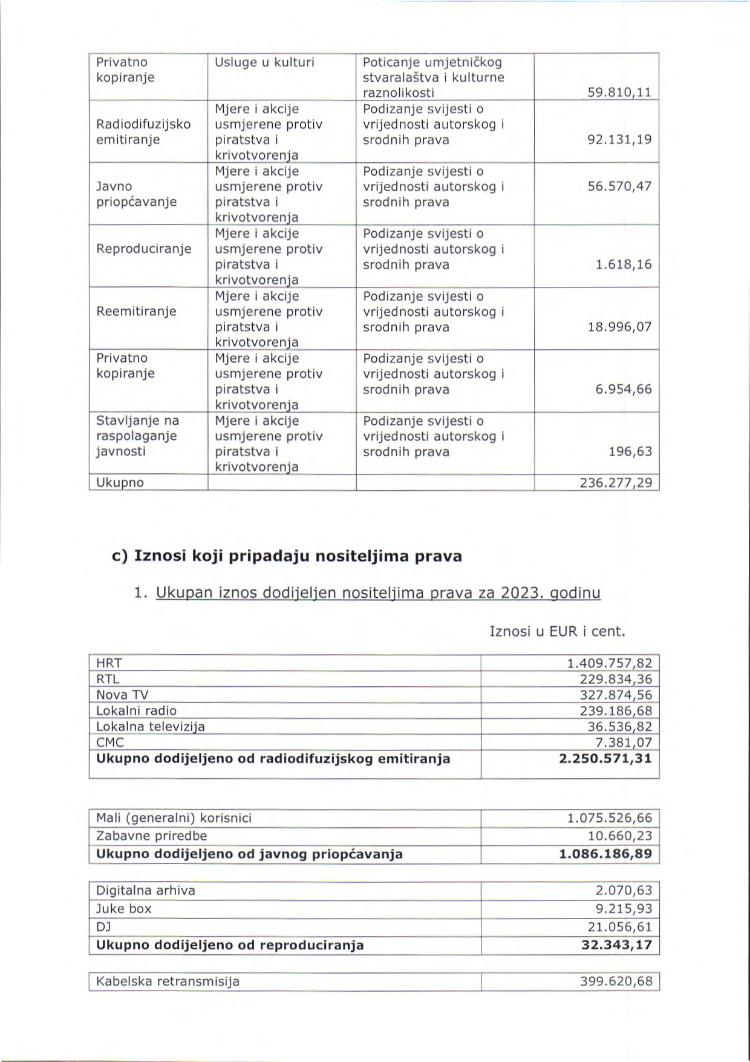 | Privatno kopiranje | Usluge u kulturi | Poticanje umjetničkog stvaralaštva i kulturne raznolikosti | 59.810,11 |
|---|---|---|---|
| Radiodifuzijsko emitiranje | Mjere i akcije usmjerene protiv piratstva i krivotvorenja | Podizanje svijesti o vrijednosti autorskog i srodnih prava | 92.131,19 |
| Javno priopćavanje | Mjere i akcije usmjerene protiv piratstva i krivotvorenja | Podizanje svijesti o vrijednosti autorskog i srodnih prava | 56.570,47 |
| Reproduciranje | Mjere i akcije usmjerene protiv piratstva i krivotvorenja | Podizanje svijesti o vrijednosti autorskog i srodnih prava | 1.618,16 |
| Reemitiranje | Mjere i akcije usmjerene protiv piratstva i krivotvorenja | Podizanje svijesti o vrijednosti autorskog i srodnih prava | 18.996,07 |
| Privatno kopiranje | Mjere i akcije usmjerene protiv piratstva i krivotvorenja | Podizanje svijesti o vrijednosti autorskog i srodnih prava | 6.954,66 |
| Stavljanje na raspolaganje javnosti | Mjere i akcije usmjerene protiv piratstva i krivotvorenja | Podizanje svijesti o vrijednosti autorskog i srodnih prava | 196,63 |
| Ukupno | | | 236.277,29 |

c) Iznosi koji pripadaju nositeljima prava

1. Ukupan iznos dodijeljen nositeljima prava za 2023. godinu

Iznosi u EUR i cent.

| HRT | 1.409.757,82 |
|---|---|
| RTL | 229.834,36 |
| Nova TV | 327.874,56 |
| Lokalni radio | 239.186,68 |
| Lokalna televizija | 36.536,82 |
| CMC | 7.381,07 |
| **Ukupno dodijeljeno od radiodifuzijskog emitiranja** | **2.250.571,31** |

| Mali (generalni) korisnici | 1.075.526,66 |
|---|---|
| Zabavne priredbe | 10.660,23 |
| **Ukupno dodijeljeno od javnog priopćavanja** | **1.086.186,89** |

| Digitalna arhiva | 2.070,63 |
|---|---|
| Juke box | 9.215,93 |
| DJ | 21.056,61 |
| **Ukupno dodijeljeno od reproduciranja** | **32.343,17** |

| Kabelska retransmisija | 399.620,68 |
|---|---|